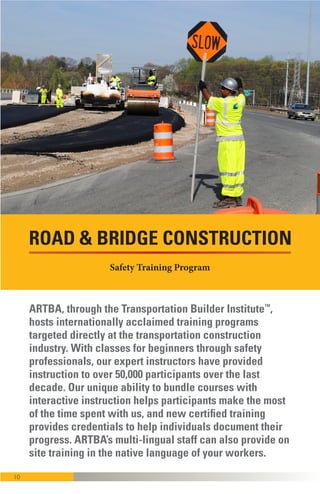 SLOW

ROAD & BRIDGE CONSTRUCTION

Safety Training Program

ARTBA, through the Transportation Builder Institute™, hosts internationally acclaimed training programs targeted directly at the transportation construction industry. With classes for beginners through safety professionals, our expert instructors have provided instruction to over 50,000 participants over the last decade. Our unique ability to bundle courses with interactive instruction helps participants make the most of the time spent with us, and new certified training provides credentials to help individuals document their progress. ARTBA's multi-lingual staff can also provide on site training in the native language of your workers.

10